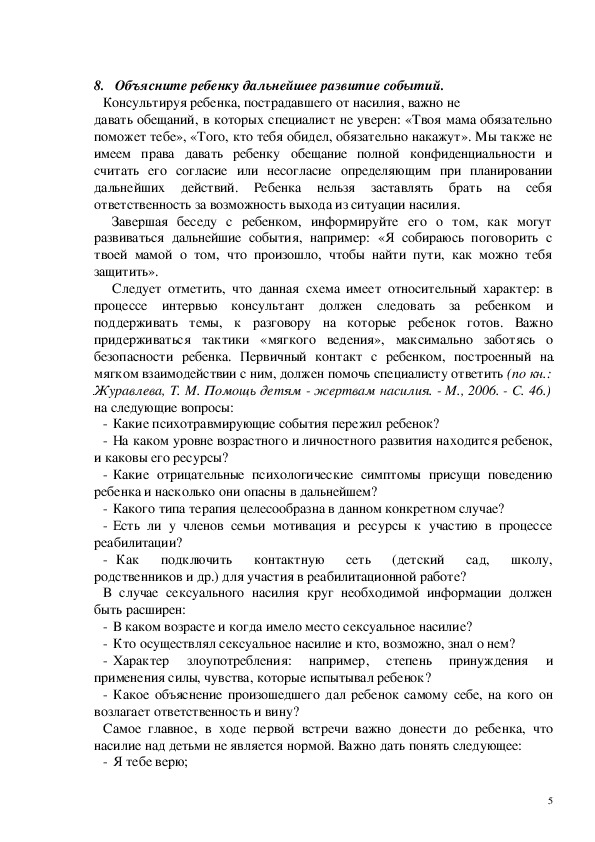 8. Объясните ребенку дальнейшее развитие событий.

Консультируя ребенка, пострадавшего от насилия, важно не давать обещаний, в которых специалист не уверен: «Твоя мама обязательно поможет тебе», «Того, кто тебя обидел, обязательно накажут». Мы также не имеем права давать ребенку обещание полной конфиденциальности и считать его согласие или несогласие определяющим при планировании дальнейших действий. Ребенка нельзя заставлять брать на себя ответственность за возможность выхода из ситуации насилия.

Завершая беседу с ребенком, информируйте его о том, как могут развиваться дальнейшие события, например: «Я собираюсь поговорить с твоей мамой о том, что произошло, чтобы найти пути, как можно тебя защитить».

Следует отметить, что данная схема имеет относительный характер: в процессе интервью консультант должен следовать за ребенком и поддерживать темы, к разговору на которые ребенок готов. Важно придерживаться тактики «мягкого ведения», максимально заботясь о безопасности ребенка. Первичный контакт с ребенком, построенный на мягком взаимодействии с ним, должен помочь специалисту ответить (по кн.: Журавлева, Т. М. Помощь детям - жертвам насилия. - М., 2006. - С. 46.) на следующие вопросы:

- Какие психотравмирующие события пережил ребенок?
- На каком уровне возрастного и личностного развития находится ребенок, и каковы его ресурсы?
- Какие отрицательные психологические симптомы присущи поведению ребенка и насколько они опасны в дальнейшем?
- Какого типа терапия целесообразна в данном конкретном случае?
- Есть ли у членов семьи мотивация и ресурсы к участию в процессе реабилитации?
- Как подключить контактную сеть (детский сад, школу, родственников и др.) для участия в реабилитационной работе?

В случае сексуального насилия круг необходимой информации должен быть расширен:

- В каком возрасте и когда имело место сексуальное насилие?
- Кто осуществлял сексуальное насилие и кто, возможно, знал о нем?
- Характер злоупотребления: например, степень принуждения и применения силы, чувства, которые испытывал ребенок?
- Какое объяснение произошедшего дал ребенок самому себе, на кого он возлагает ответственность и вину?

Самое главное, в ходе первой встречи важно донести до ребенка, что насилие над детьми не является нормой. Важно дать понять следующее:

- Я тебе верю;

5